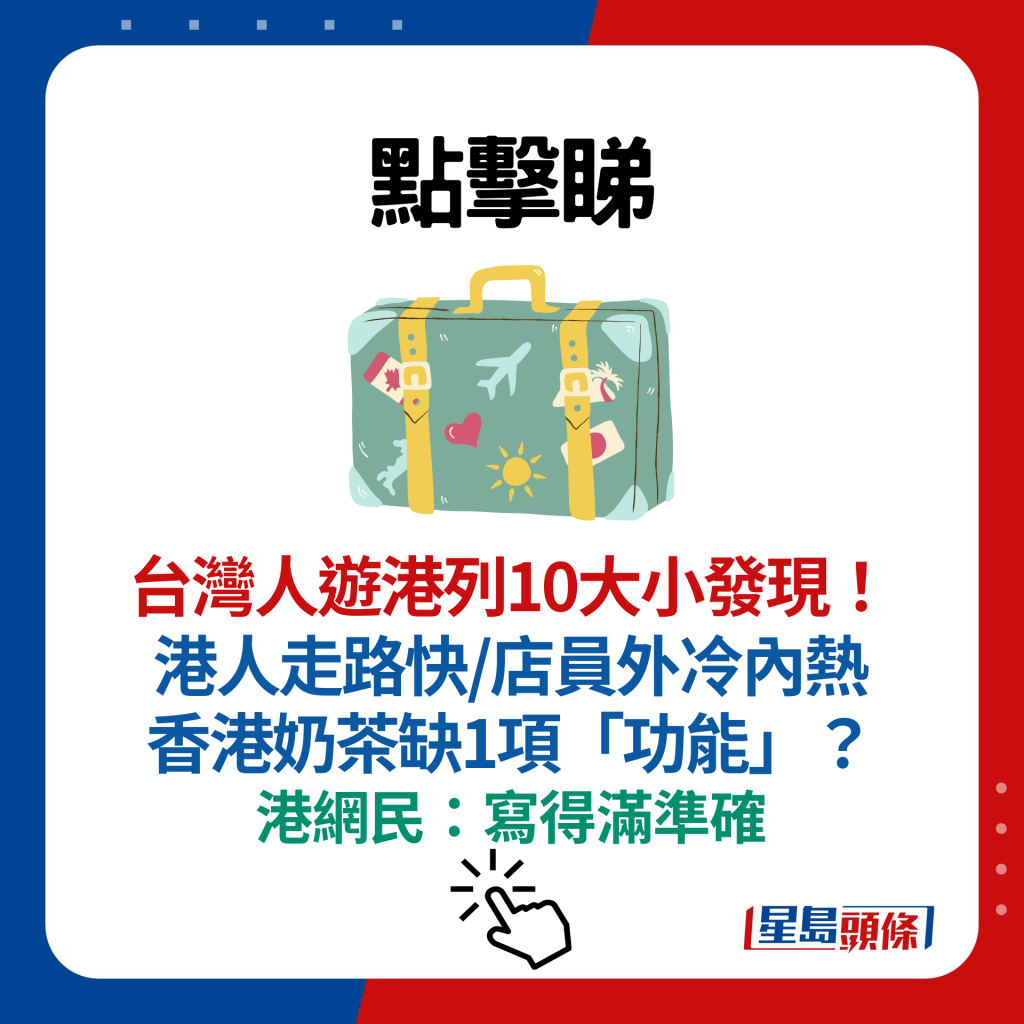 點擊睇

台灣人遊港列10大小發現！
港人走路快/店員外冷內熱
香港奶茶缺1項「功能」？
港網民：寫得滿準確

星島頭條